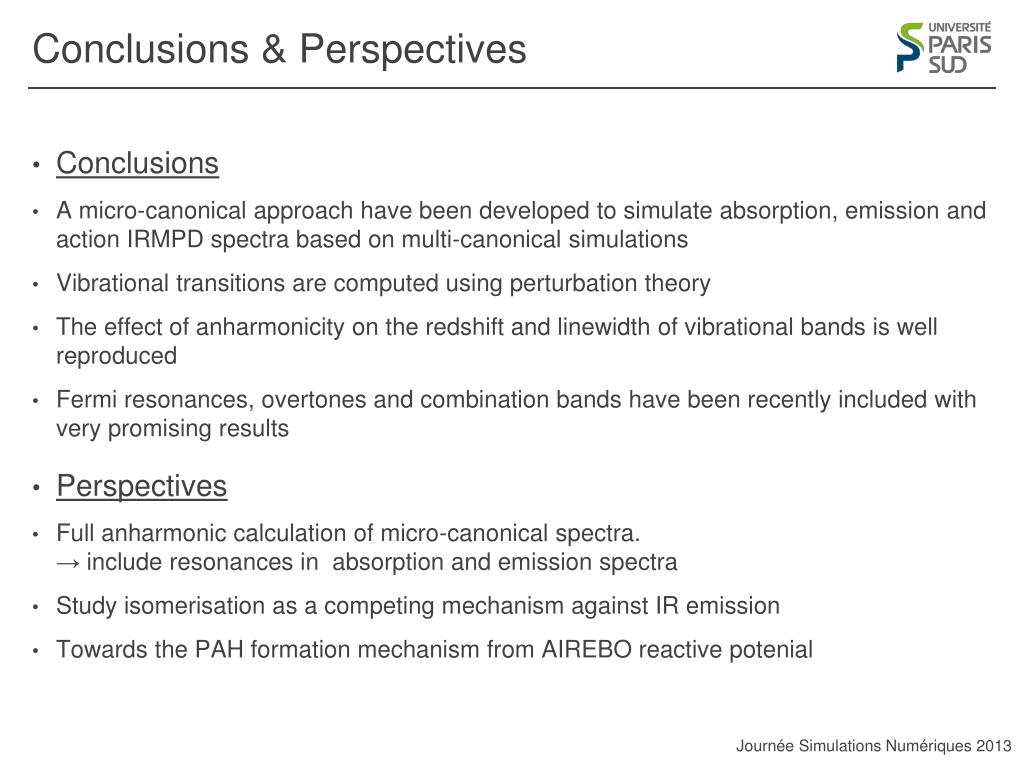 Conclusions & Perspectives

UNIVERSITÉ PARIS SUD

• Conclusions

• A micro-canonical approach have been developed to simulate absorption, emission and action IRMPD spectra based on multi-canonical simulations

• Vibrational transitions are computed using perturbation theory

• The effect of anharmonicity on the redshift and linewidth of vibrational bands is well reproduced

• Fermi resonances, overtones and combination bands have been recently included with very promising results

• Perspectives

• Full anharmonic calculation of micro-canonical spectra.
→ include resonances in absorption and emission spectra

• Study isomerisation as a competing mechanism against IR emission

• Towards the PAH formation mechanism from AIREBO reactive potenial

Journée Simulations Numériques 2013